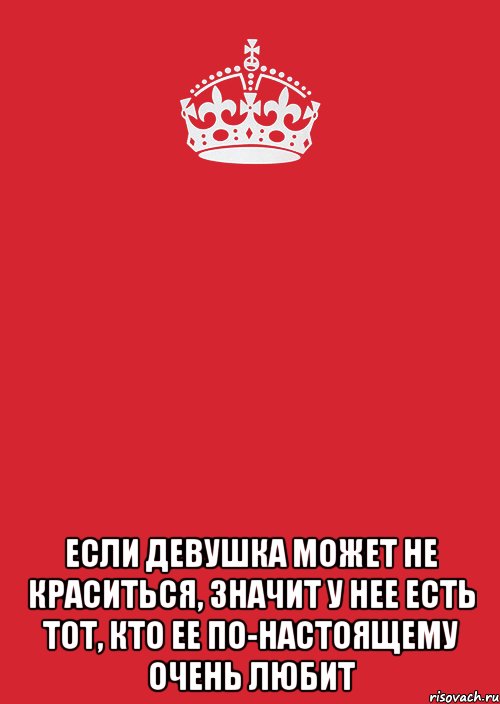 ЕСЛИ ДЕВУШКА МОЖЕТ НЕ КРАСИТЬСЯ, ЗНАЧИТ У НЕЕ ЕСТЬ ТОТ, КТО ЕЕ ПО-НАСТОЯЩЕМУ ОЧЕНЬ ЛЮБИТ

risovach.ru